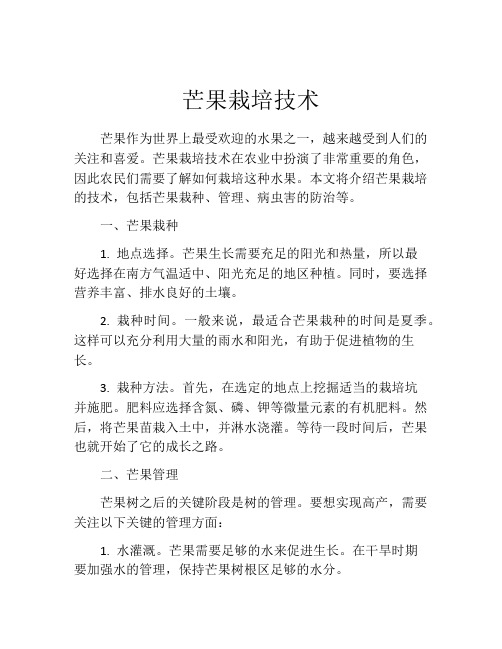 芒果栽培技术

芒果作为世界上最受欢迎的水果之一，越来越受到人们的关注和喜爱。芒果栽培技术在农业中扮演了非常重要的角色，因此农民们需要了解如何栽培这种水果。本文将介绍芒果栽培的技术，包括芒果栽种、管理、病虫害的防治等。

一、芒果栽种

1. 地点选择。芒果生长需要充足的阳光和热量，所以最好选择在南方气温适中、阳光充足的地区种植。同时，要选择营养丰富、排水良好的土壤。

2. 栽种时间。一般来说，最适合芒果栽种的时间是夏季。这样可以充分利用大量的雨水和阳光，有助于促进植物的生长。

3. 栽种方法。首先，在选定的地点上挖掘适当的栽培坑并施肥。肥料应选择含氮、磷、钾等微量元素的有机肥料。然后，将芒果苗栽入土中，并淋水浇灌。等待一段时间后，芒果也就开始了它的成长之路。

二、芒果管理

芒果树之后的关键阶段是树的管理。要想实现高产，需要关注以下关键的管理方面：

1. 水灌溉。芒果需要足够的水来促进生长。在干旱时期要加强水的管理，保持芒果树根区足够的水分。